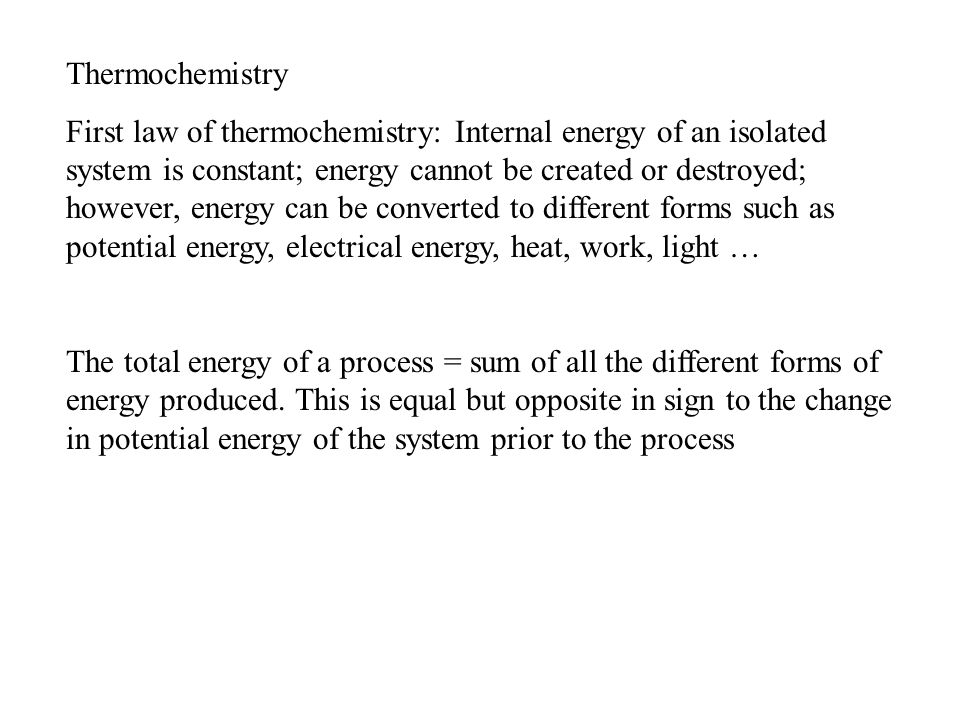 Thermochemistry

First law of thermochemistry: Internal energy of an isolated system is constant; energy cannot be created or destroyed; however, energy can be converted to different forms such as potential energy, electrical energy, heat, work, light …

The total energy of a process = sum of all the different forms of energy produced. This is equal but opposite in sign to the change in potential energy of the system prior to the process